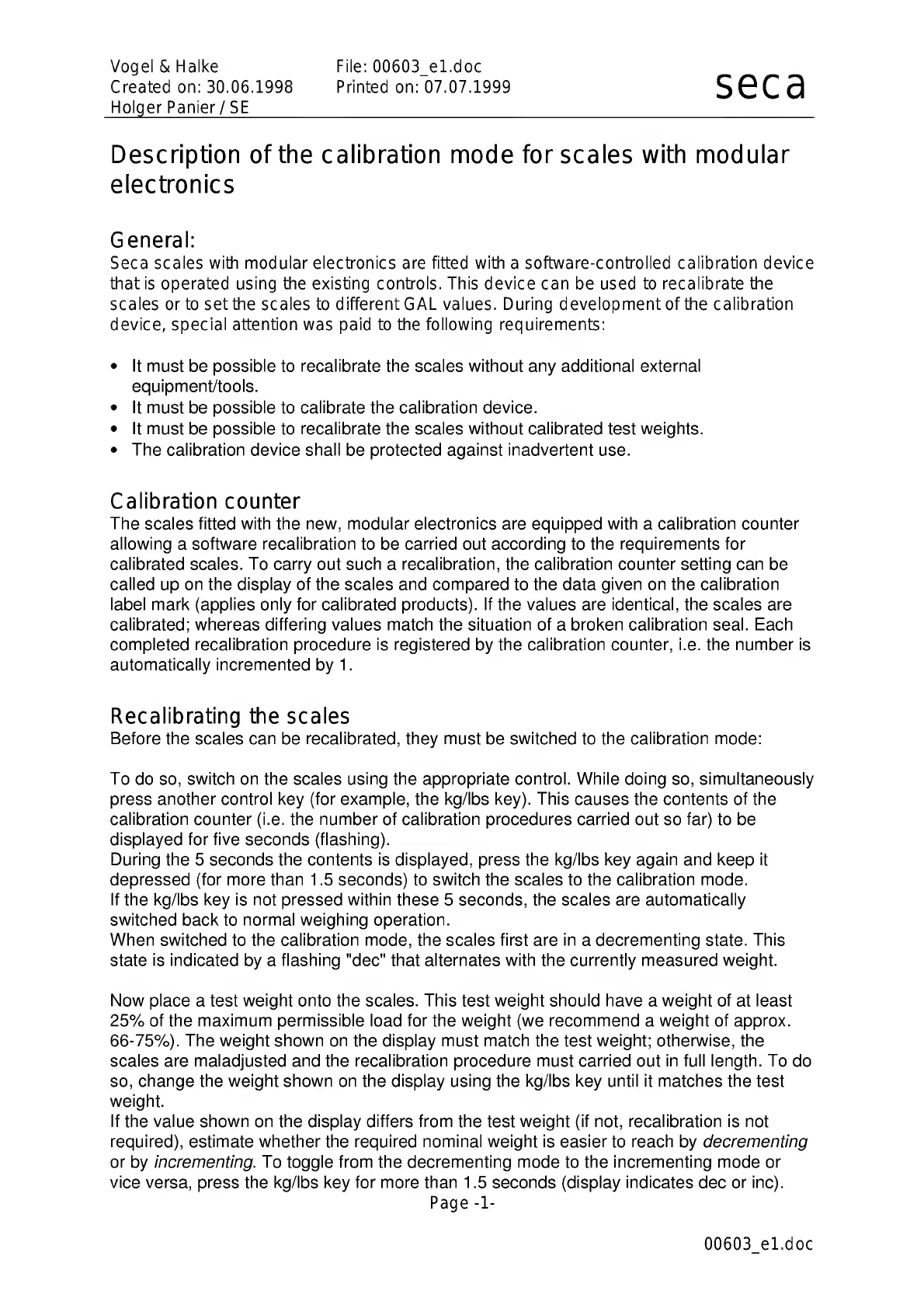 Vogel & Halke
Created on: 30.06.1998
Holger Panier / SE

File: 00603_e1.doc
Printed on: 07.07.1999

seca

Description of the calibration mode for scales with modular electronics

General:
Seca scales with modular electronics are fitted with a software-controlled calibration device that is operated using the existing controls. This device can be used to recalibrate the scales or to set the scales to different GAL values. During development of the calibration device, special attention was paid to the following requirements:

• It must be possible to recalibrate the scales without any additional external equipment/tools.
• It must be possible to calibrate the calibration device.
• It must be possible to recalibrate the scales without calibrated test weights.
• The calibration device shall be protected against inadvertent use.

Calibration counter
The scales fitted with the new, modular electronics are equipped with a calibration counter allowing a software recalibration to be carried out according to the requirements for calibrated scales. To carry out such a recalibration, the calibration counter setting can be called up on the display of the scales and compared to the data given on the calibration label mark (applies only for calibrated products). If the values are identical, the scales are calibrated; whereas differing values match the situation of a broken calibration seal. Each completed recalibration procedure is registered by the calibration counter, i.e. the number is automatically incremented by 1.

Recalibrating the scales
Before the scales can be recalibrated, they must be switched to the calibration mode:

To do so, switch on the scales using the appropriate control. While doing so, simultaneously press another control key (for example, the kg/lbs key). This causes the contents of the calibration counter (i.e. the number of calibration procedures carried out so far) to be displayed for five seconds (flashing).
During the 5 seconds the contents is displayed, press the kg/lbs key again and keep it depressed (for more than 1.5 seconds) to switch the scales to the calibration mode.
If the kg/lbs key is not pressed within these 5 seconds, the scales are automatically switched back to normal weighing operation.
When switched to the calibration mode, the scales first are in a decrementing state. This state is indicated by a flashing "dec" that alternates with the currently measured weight.

Now place a test weight onto the scales. This test weight should have a weight of at least 25% of the maximum permissible load for the weight (we recommend a weight of approx. 66-75%). The weight shown on the display must match the test weight; otherwise, the scales are maladjusted and the recalibration procedure must carried out in full length. To do so, change the weight shown on the display using the kg/lbs key until it matches the test weight.
If the value shown on the display differs from the test weight (if not, recalibration is not required), estimate whether the required nominal weight is easier to reach by decrementing or by incrementing. To toggle from the decrementing mode to the incrementing mode or vice versa, press the kg/lbs key for more than 1.5 seconds (display indicates dec or inc).

Page -1-

00603_e1.doc